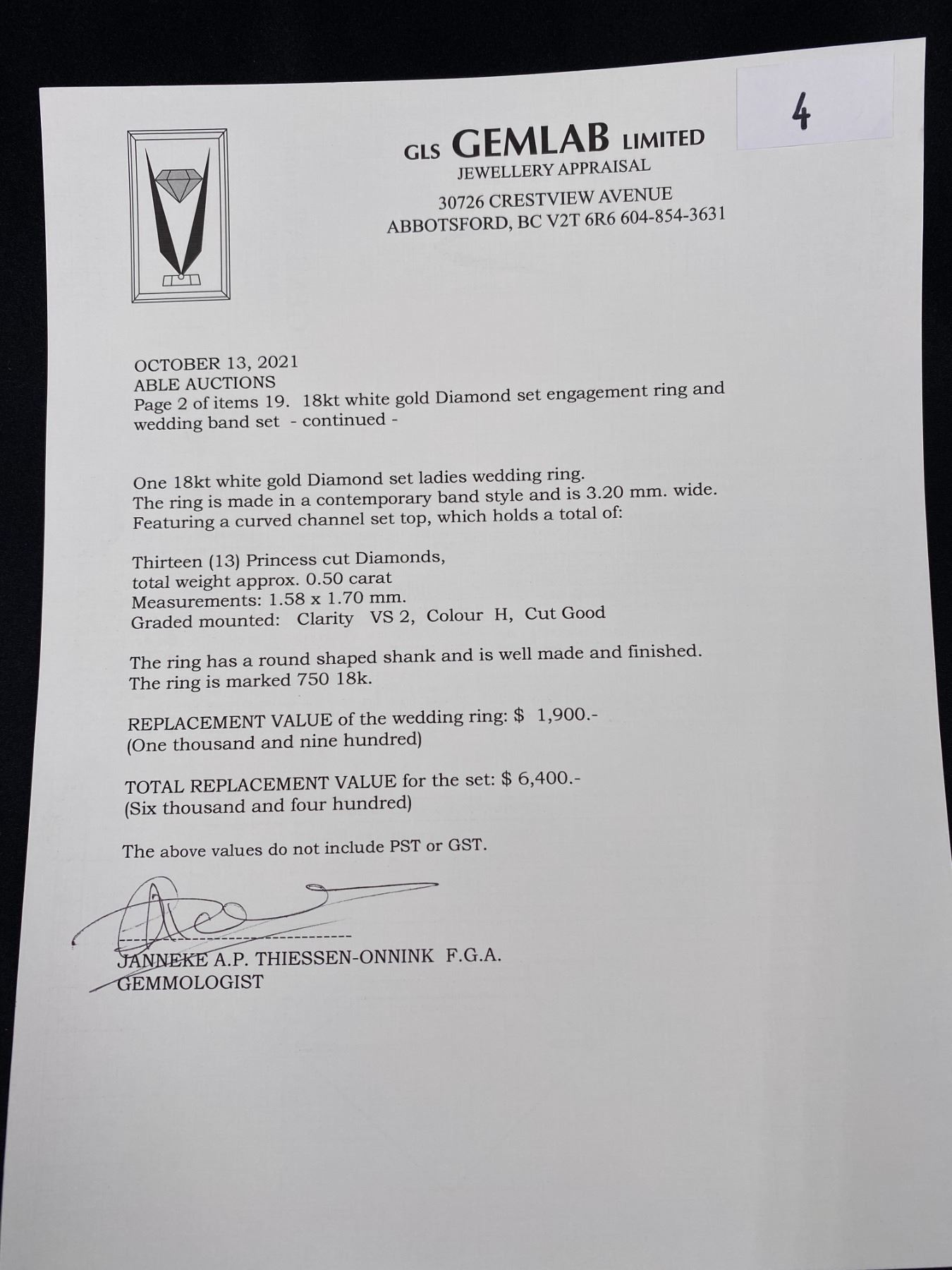 4

GLS GEMLAB LIMITED
JEWELLERY APPRAISAL
30726 CRESTVIEW AVENUE
ABBOTSFORD, BC V2T 6R6 604-854-3631

OCTOBER 13, 2021
ABLE AUCTIONS
Page 2 of items 19. 18kt white gold Diamond set engagement ring and wedding band set - continued -

One 18kt white gold Diamond set ladies wedding ring.
The ring is made in a contemporary band style and is 3.20 mm. wide.
Featuring a curved channel set top, which holds a total of:

Thirteen (13) Princess cut Diamonds,
total weight approx. 0.50 carat
Measurements: 1.58 x 1.70 mm.
Graded mounted: Clarity VS 2, Colour H, Cut Good

The ring has a round shaped shank and is well made and finished.
The ring is marked 750 18k.

REPLACEMENT VALUE of the wedding ring: $ 1,900.-
(One thousand and nine hundred)

TOTAL REPLACEMENT VALUE for the set: $ 6,400.-
(Six thousand and four hundred)

The above values do not include PST or GST.

JANNEKE A.P. THIESSEN-ONNINK F.G.A.
GEMMOLOGIST